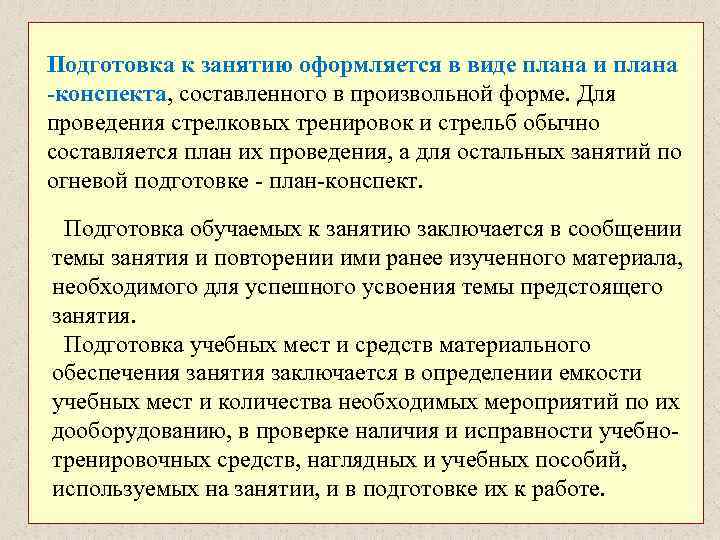 Подготовка к занятию оформляется в виде плана и плана -конспекта, составленного в произвольной форме. Для проведения стрелковых тренировок и стрельб обычно составляется план их проведения, а для остальных занятий по огневой подготовке - план-конспект.

Подготовка обучаемых к занятию заключается в сообщении темы занятия и повторении ими ранее изученного материала, необходимого для успешного усвоения темы предстоящего занятия.

Подготовка учебных мест и средств материального обеспечения занятия заключается в определении емкости учебных мест и количества необходимых мероприятий по их дооборудованию, в проверке наличия и исправности учебно-тренировочных средств, наглядных и учебных пособий, используемых на занятии, и в подготовке их к работе.